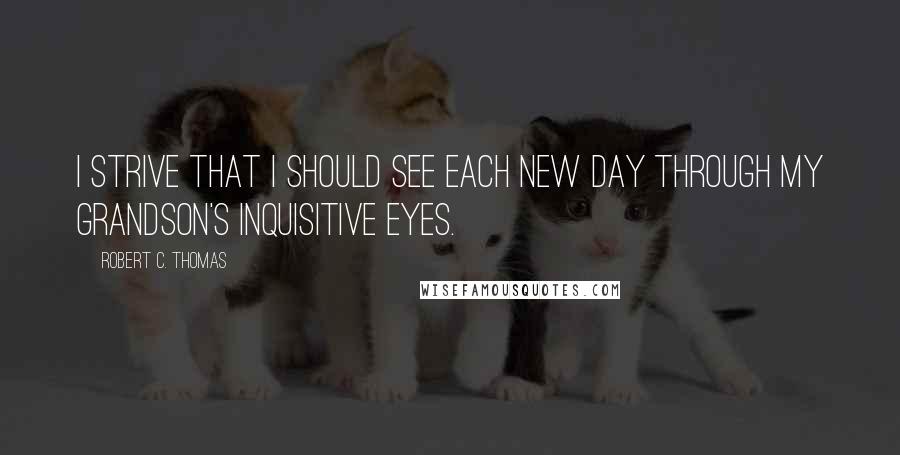 I STRIVE THAT I SHOULD SEE EACH NEW DAY THROUGH MY GRANDSON'S INQUISITIVE EYES.

ROBERT C. THOMAS

WISEFAMOUSQUOTES.COM